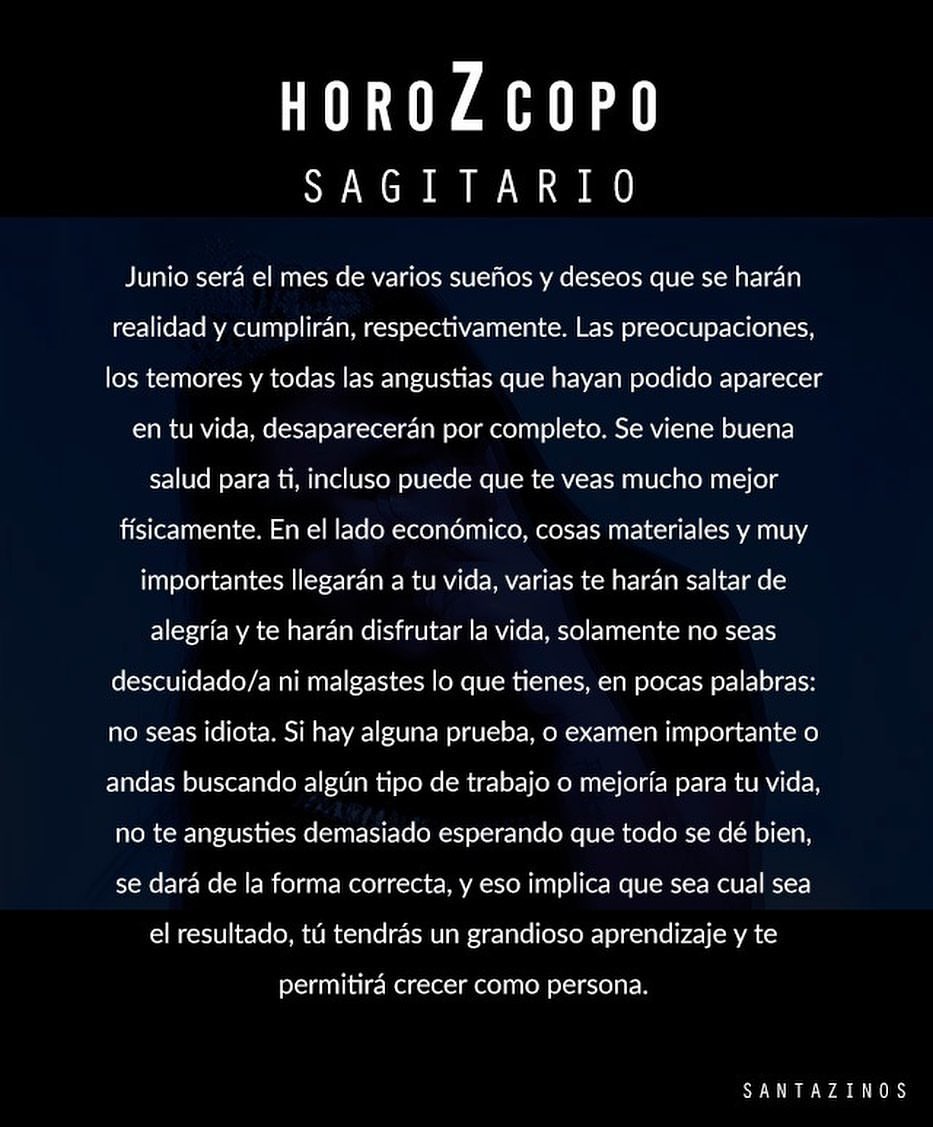 HOROZCOPO
SAGITARIO

Junio será el mes de varios sueños y deseos que se harán realidad y cumplirán, respectivamente. Las preocupaciones, los temores y todas las angustias que hayan podido aparecer en tu vida, desaparecerán por completo. Se viene buena salud para ti, incluso puede que te veas mucho mejor físicamente. En el lado económico, cosas materiales y muy importantes llegarán a tu vida, varias te harán saltar de alegría y te harán disfrutar la vida, solamente no seas descuidado/a ni malgastes lo que tienes, en pocas palabras: no seas idiota. Si hay alguna prueba, o examen importante o andas buscando algún tipo de trabajo o mejoría para tu vida, no te angusties demasiado esperando que todo se dé bien, se dará de la forma correcta, y eso implica que sea cual sea el resultado, tú tendrás un grandioso aprendizaje y te permitirá crecer como persona.

SANTAZINOS